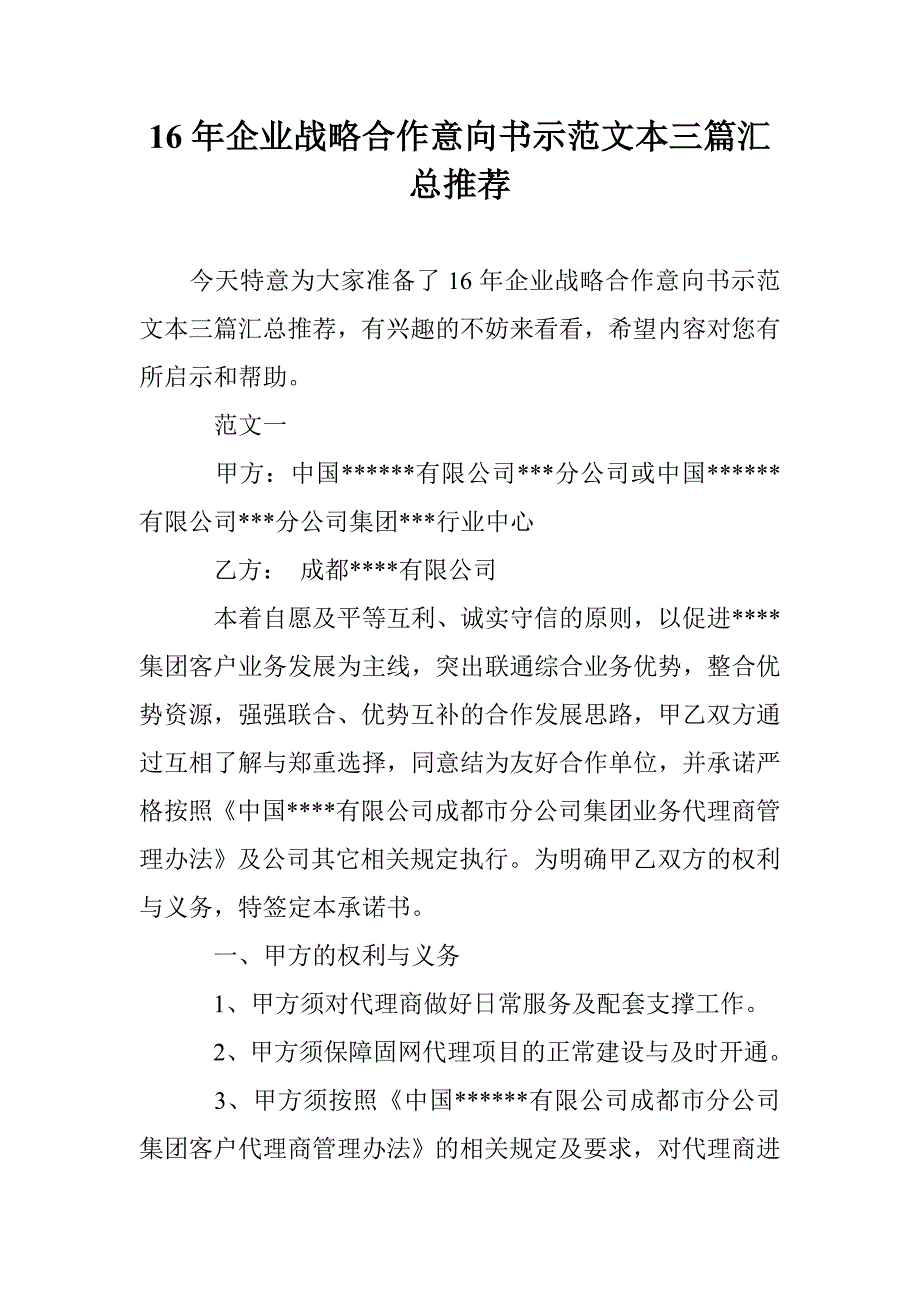 16 年企业战略合作意向书示范文本三篇汇总推荐

今天特意为大家准备了 16 年企业战略合作意向书示范文本三篇汇总推荐，有兴趣的不妨来看看，希望内容对您有所启示和帮助。

范文一

甲方：中国******有限公司***分公司或中国******有限公司***分公司集团***行业中心

乙方： 成都****有限公司

本着自愿及平等互利、诚实守信的原则，以促进****集团客户业务发展为主线，突出联通综合业务优势，整合优势资源，强强联合、优势互补的合作发展思路，甲乙双方通过互相了解与郑重选择，同意结为友好合作单位，并承诺严格按照《中国****有限公司成都市分公司集团业务代理商管理办法》及公司其它相关规定执行。为明确甲乙双方的权利与义务，特签定本承诺书。

一、甲方的权利与义务

1、甲方须对代理商做好日常服务及配套支撑工作。

2、甲方须保障固网代理项目的正常建设与及时开通。

3、甲方须按照《中国******有限公司成都市分公司集团客户代理商管理办法》的相关规定及要求，对代理商进